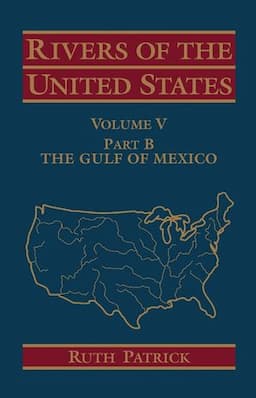 RIVERS OF THE UNITED STATES

VOLUME V
PART B
THE GULF OF MEXICO

RUTH PATRICK